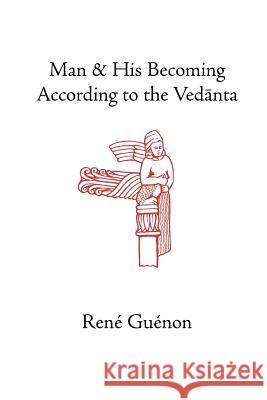 Man & His Becoming According to the Vedānta

René Guénon

Kraina Książek